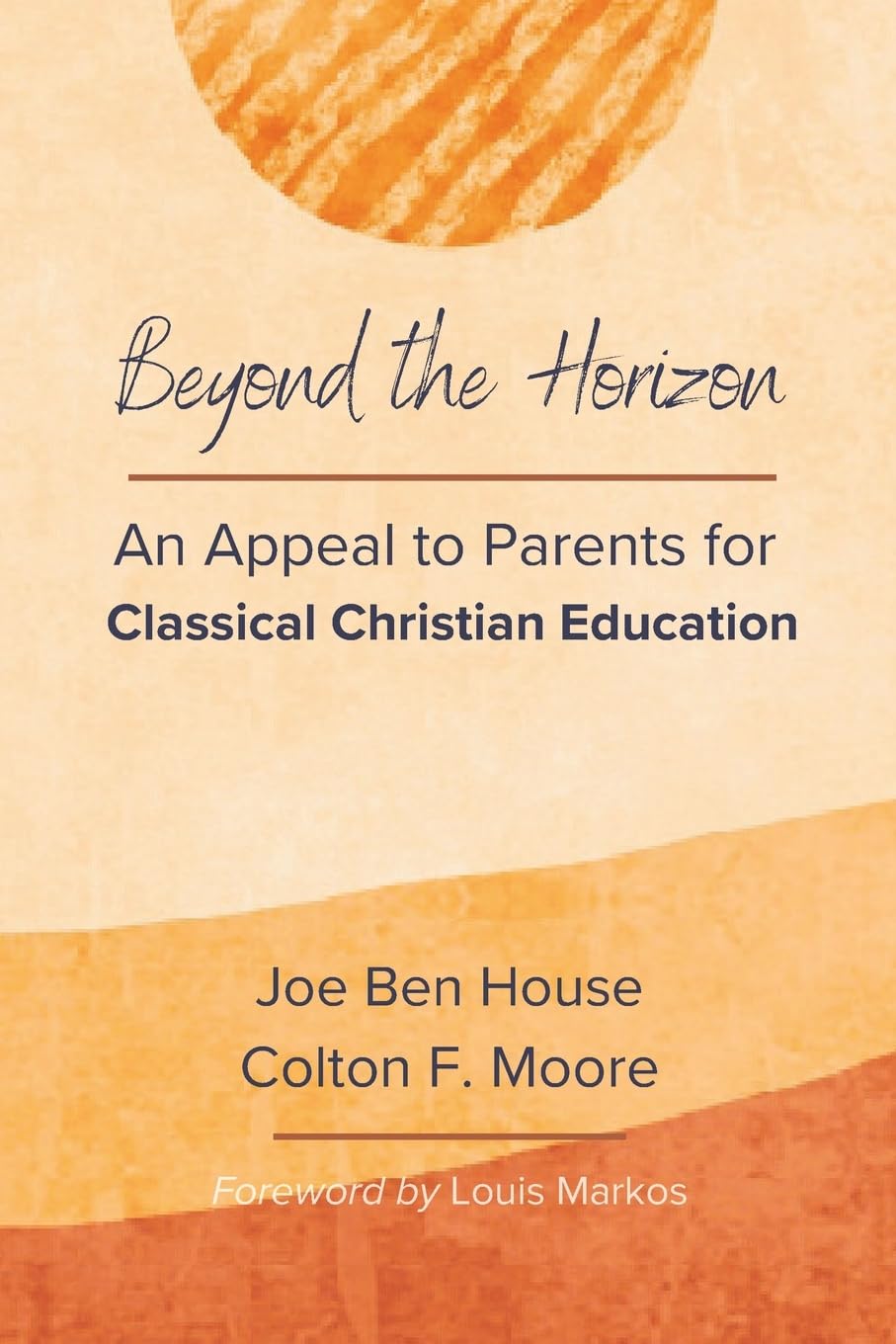 Beyond the Horizon

An Appeal to Parents for Classical Christian Education

Joe Ben House
Colton F. Moore

Foreword by Louis Markos